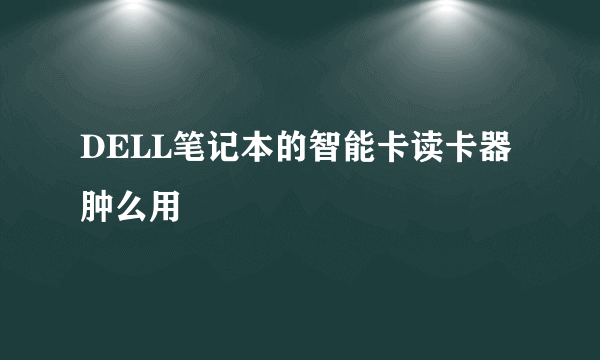 DELL笔记本的智能卡读卡器肿么用